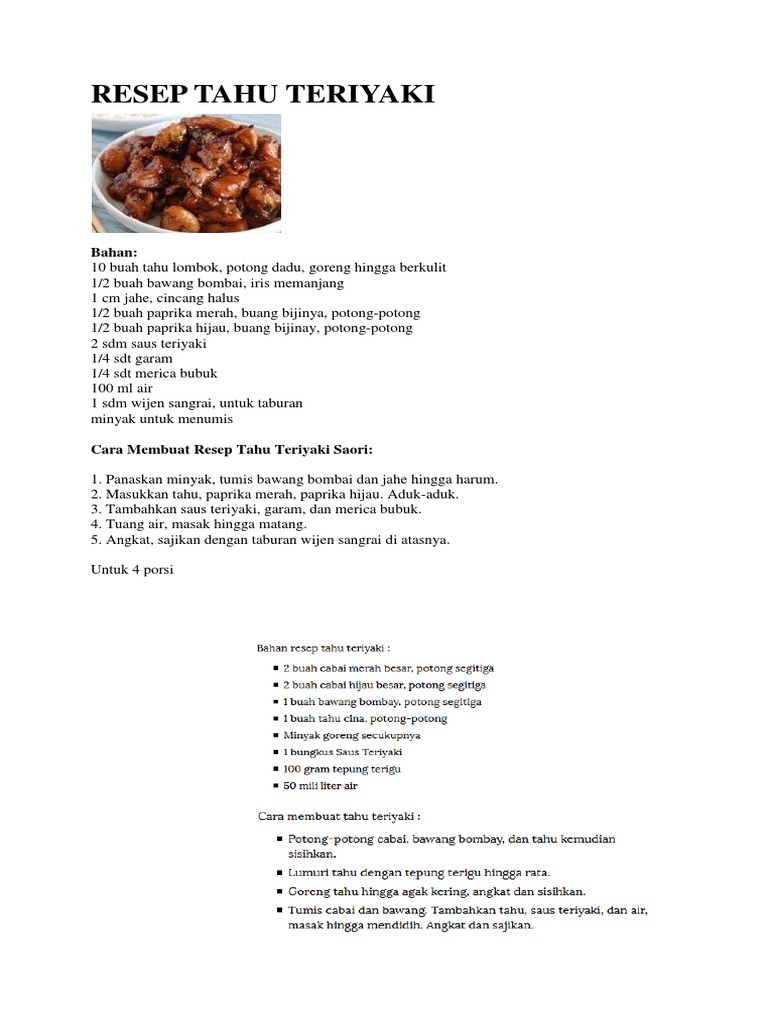 RESEP TAHU TERIYAKI

Bahan:
10 buah tahu lombok, potong dadu, goreng hingga berkulit
1/2 buah bawang bombai, iris memanjang
1 cm jahe, cincang halus
1/2 buah paprika merah, buang bijinya, potong-potong
1/2 buah paprika hijau, buang bijinay, potong-potong
2 sdm saus teriyaki
1/4 sdt garam
1/4 sdt merica bubuk
100 ml air
1 sdm wijen sangrai, untuk taburan
minyak untuk menumis

Cara Membuat Resep Tahu Teriyaki Saori:

1. Panaskan minyak, tumis bawang bombai dan jahe hingga harum.
2. Masukkan tahu, paprika merah, paprika hijau. Aduk-aduk.
3. Tambahkan saus teriyaki, garam, dan merica bubuk.
4. Tuang air, masak hingga matang.
5. Angkat, sajikan dengan taburan wijen sangrai di atasnya.

Untuk 4 porsi

Bahan resep tahu teriyaki :

- 2 buah cabai merah besar, potong segitiga
- 2 buah cabai hijau besar, potong segitiga
- 1 buah bawang bombay, potong segitiga
- 1 buah tahu cina, potong-potong
- Minyak goreng secukupnya
- 1 bungkus Saus Teriyaki
- 100 gram tepung terigu
- 50 mili liter air

Cara membuat tahu teriyaki :

- Potong-potong cabai, bawang bombay, dan tahu kemudian sisihkan.
- Lumuri tahu dengan tepung terigu hingga rata.
- Goreng tahu hingga agak kering, angkat dan sisihkan.
- Tumis cabai dan bawang. Tambahkan tahu, saus teriyaki, dan air, masak hingga mendidih. Angkat dan sajikan.